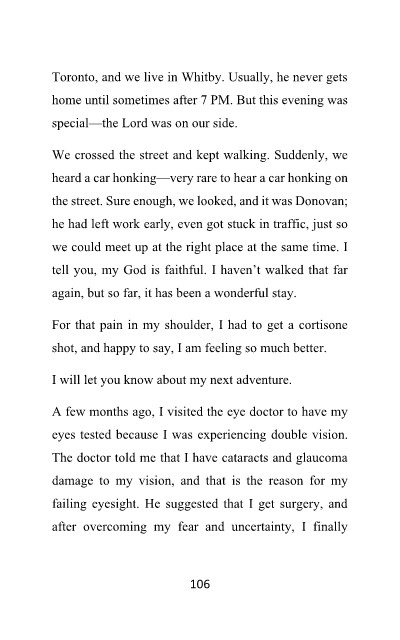 Toronto, and we live in Whitby. Usually, he never gets home until sometimes after 7 PM. But this evening was special—the Lord was on our side.

We crossed the street and kept walking. Suddenly, we heard a car honking—very rare to hear a car honking on the street. Sure enough, we looked, and it was Donovan; he had left work early, even got stuck in traffic, just so we could meet up at the right place at the same time. I tell you, my God is faithful. I haven't walked that far again, but so far, it has been a wonderful stay.

For that pain in my shoulder, I had to get a cortisone shot, and happy to say, I am feeling so much better.

I will let you know about my next adventure.

A few months ago, I visited the eye doctor to have my eyes tested because I was experiencing double vision. The doctor told me that I have cataracts and glaucoma damage to my vision, and that is the reason for my failing eyesight. He suggested that I get surgery, and after overcoming my fear and uncertainty, I finally

106